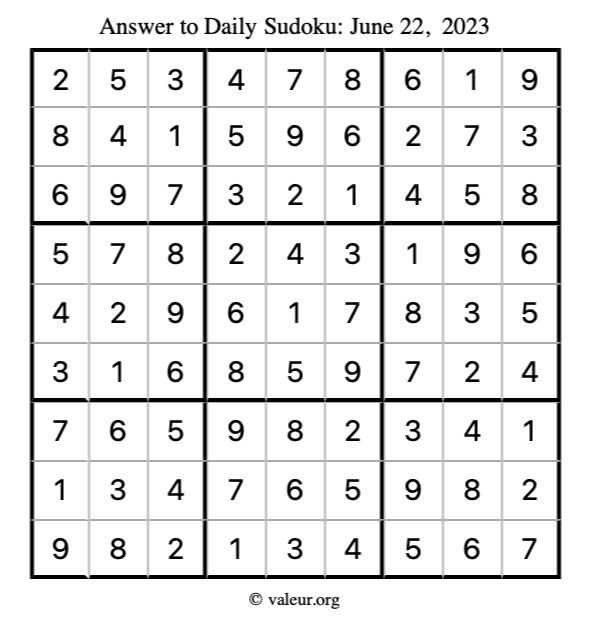 Answer to Daily Sudoku: June 22, 2023

| | | | | | | | | |
|---|---|---|---|---|---|---|---|---|
| 2 | 5 | 3 | 4 | 7 | 8 | 6 | 1 | 9 |
| 8 | 4 | 1 | 5 | 9 | 6 | 2 | 7 | 3 |
| 6 | 9 | 7 | 3 | 2 | 1 | 4 | 5 | 8 |
| 5 | 7 | 8 | 2 | 4 | 3 | 1 | 9 | 6 |
| 4 | 2 | 9 | 6 | 1 | 7 | 8 | 3 | 5 |
| 3 | 1 | 6 | 8 | 5 | 9 | 7 | 2 | 4 |
| 7 | 6 | 5 | 9 | 8 | 2 | 3 | 4 | 1 |
| 1 | 3 | 4 | 7 | 6 | 5 | 9 | 8 | 2 |
| 9 | 8 | 2 | 1 | 3 | 4 | 5 | 6 | 7 |

© valeur.org